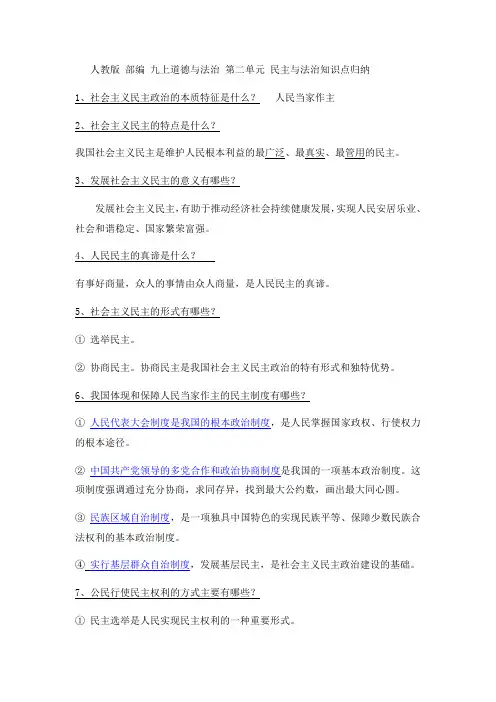 人教版 部编 九上道德与法治 第二单元 民主与法治知识点归纳

1、社会主义民主政治的本质特征是什么？ 人民当家作主

2、社会主义民主的特点是什么？

我国社会主义民主是维护人民根本利益的最广泛、最真实、最管用的民主。

3、发展社会主义民主的意义有哪些？

发展社会主义民主，有助于推动经济社会持续健康发展，实现人民安居乐业、社会和谐稳定、国家繁荣富强。

4、人民民主的真谛是什么？

有事好商量，众人的事情由众人商量，是人民民主的真谛。

5、社会主义民主的形式有哪些？

① 选举民主。

② 协商民主。协商民主是我国社会主义民主政治的特有形式和独特优势。

6、我国体现和保障人民当家作主的民主制度有哪些？

① 人民代表大会制度是我国的根本政治制度，是人民掌握国家政权、行使权力的根本途径。

② 中国共产党领导的多党合作和政治协商制度是我国的一项基本政治制度。这项制度强调通过充分协商，求同存异，找到最大公约数，画出最大同心圆。

③ 民族区域自治制度，是一项独具中国特色的实现民族平等、保障少数民族合法权利的基本政治制度。

④ 实行基层群众自治制度，发展基层民主，是社会主义民主政治建设的基础。

7、公民行使民主权利的方式主要有哪些？

① 民主选举是人民实现民主权利的一种重要形式。